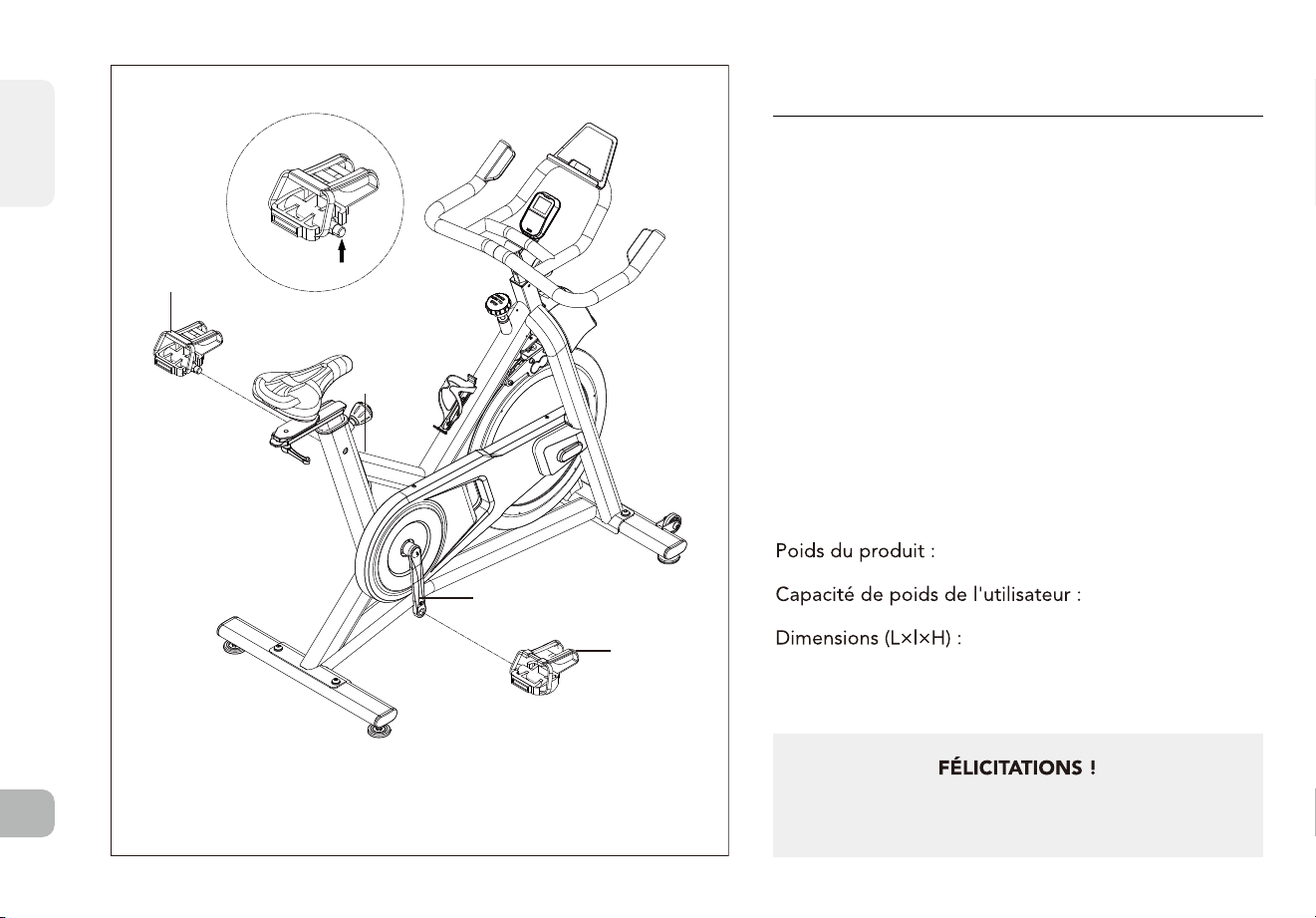 Poids du produit :

Capacité de poids de l'utilisateur :

Dimensions (L×l×H) :

FÉLICITATIONS !